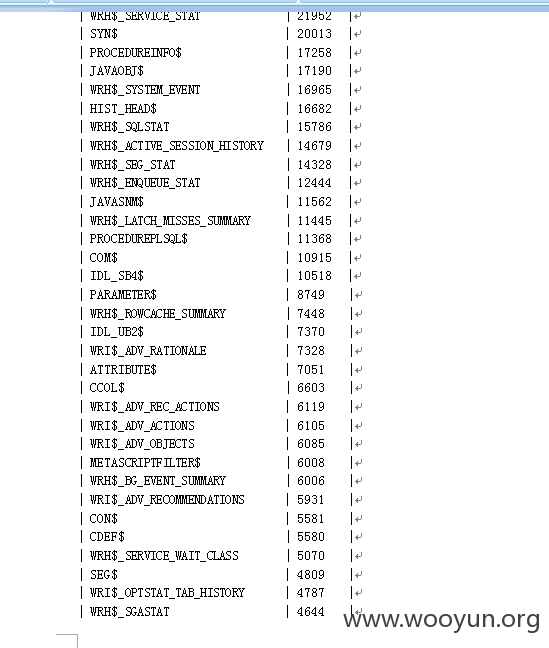 | WRH$_SERVICE_STAT | 21952 |
| SYN$ | 20013 |
| PROCEDUREINFO$ | 17258 |
| JAVAOBJ$ | 17190 |
| WRH$_SYSTEM_EVENT | 16965 |
| HIST_HEAD$ | 16682 |
| WRH$_SQLSTAT | 15786 |
| WRH$_ACTIVE_SESSION_HISTORY | 14679 |
| WRH$_SEG_STAT | 14328 |
| WRH$_ENQUEUE_STAT | 12444 |
| JAVASNM$ | 11562 |
| WRH$_LATCH_MISSES_SUMMARY | 11445 |
| PROCEDUREPLSQL$ | 11368 |
| COM$ | 10915 |
| IDL_SB4$ | 10518 |
| PARAMETER$ | 8749 |
| WRH$_ROWCACHE_SUMMARY | 7448 |
| IDL_UB2$ | 7370 |
| WRI$_ADV_RATIONALE | 7328 |
| ATTRIBUTE$ | 7051 |
| CCOL$ | 6603 |
| WRI$_ADV_REC_ACTIONS | 6119 |
| WRI$_ADV_ACTIONS | 6105 |
| WRI$_ADV_OBJECTS | 6085 |
| METASCRIPTFILTER$ | 6008 |
| WRH$_BG_EVENT_SUMMARY | 6006 |
| WRI$_ADV_RECOMMENDATIONS | 5931 |
| CON$ | 5581 |
| CDEF$ | 5580 |
| WRH$_SERVICE_WAIT_CLASS | 5070 |
| SEG$ | 4809 |
| WRI$_OPTSTAT_TAB_HISTORY | 4787 |
| WRH$_SGASTAT | 4644 |

www.wooyun.org